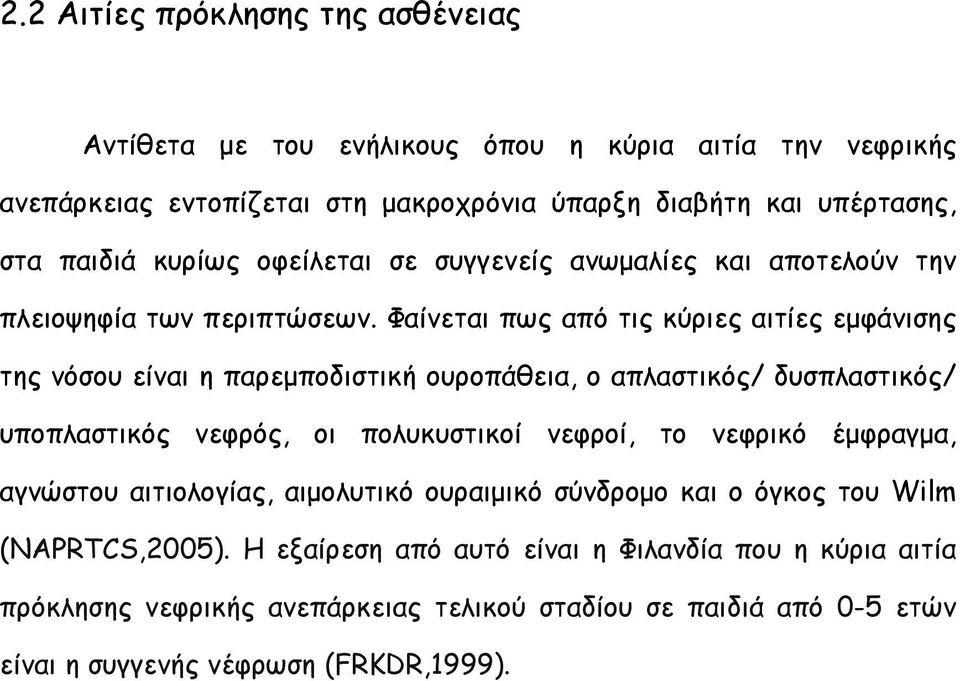 2.2 Αιτίες πρόκλησης της ασθένειας

Αντίθετα με του ενήλικους όπου η κύρια αιτία την νεφρικής ανεπάρκειας εντοπίζεται στη μακροχρόνια ύπαρξη διαβήτη και υπέρτασης, στα παιδιά κυρίως οφείλεται σε συγγενείς ανωμαλίες και αποτελούν την πλειοψηφία των περιπτώσεων. Φαίνεται πως από τις κύριες αιτίες εμφάνισης της νόσου είναι η παρεμποδιστική ουροπάθεια, ο απλαστικός/ δυσπλαστικός/ υποπλαστικός νεφρός, οι πολυκυστικοί νεφροί, το νεφρικό έμφραγμα, αγνώστου αιτιολογίας, αιμολυτικό ουραιμικό σύνδρομο και ο όγκος του Wilm (NAPRTCS,2005). Η εξαίρεση από αυτό είναι η Φιλανδία που η κύρια αιτία πρόκλησης νεφρικής ανεπάρκειας τελικού σταδίου σε παιδιά από 0-5 ετών είναι η συγγενής νέφρωση (FRKDR,1999).